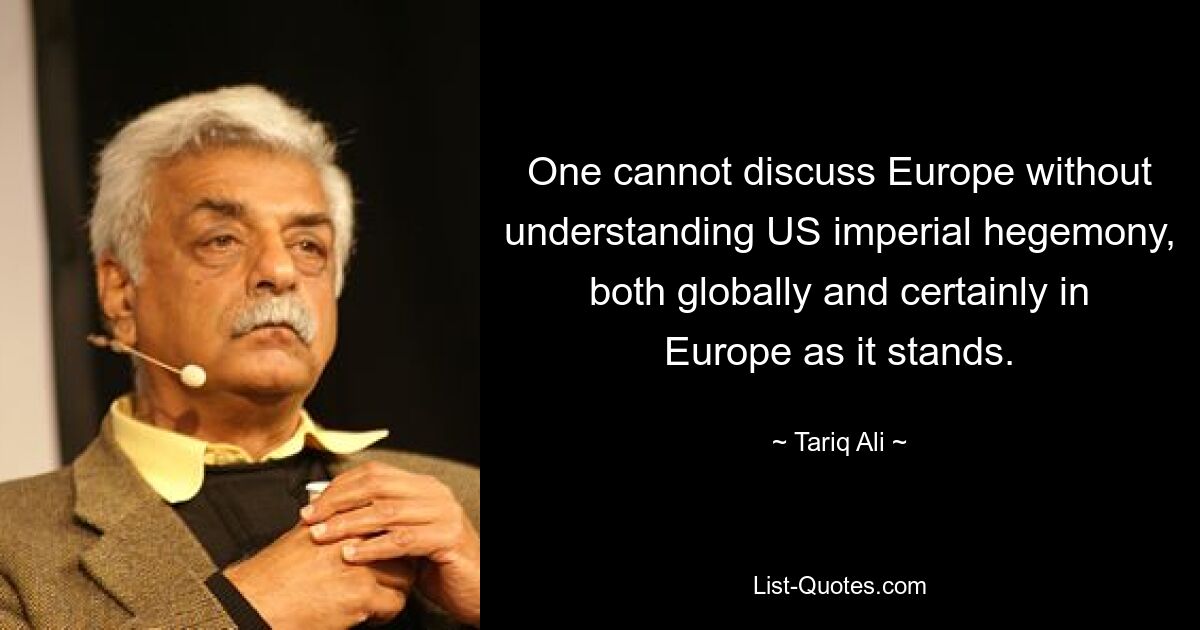 One cannot discuss Europe without understanding US imperial hegemony, both globally and certainly in Europe as it stands.

~ Tariq Ali ~

List-Quotes.com